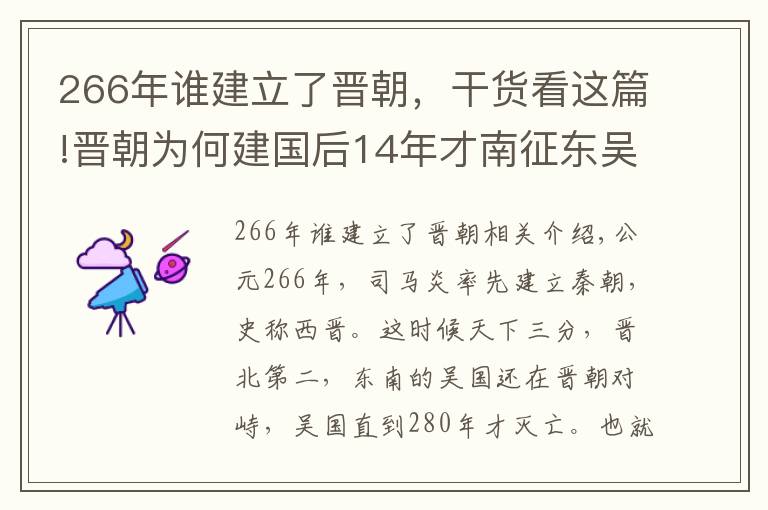 266年谁建立了晋朝，干货看这篇!晋朝为何建国后14年才南征东吴

266年谁建立了晋朝相关介绍，公元266年，司马炎率先建立秦朝，史称西晋。这时候天下三分，晋北第二，东南的吴国还在晋朝对峙，吴国直到280年才灭亡。也就